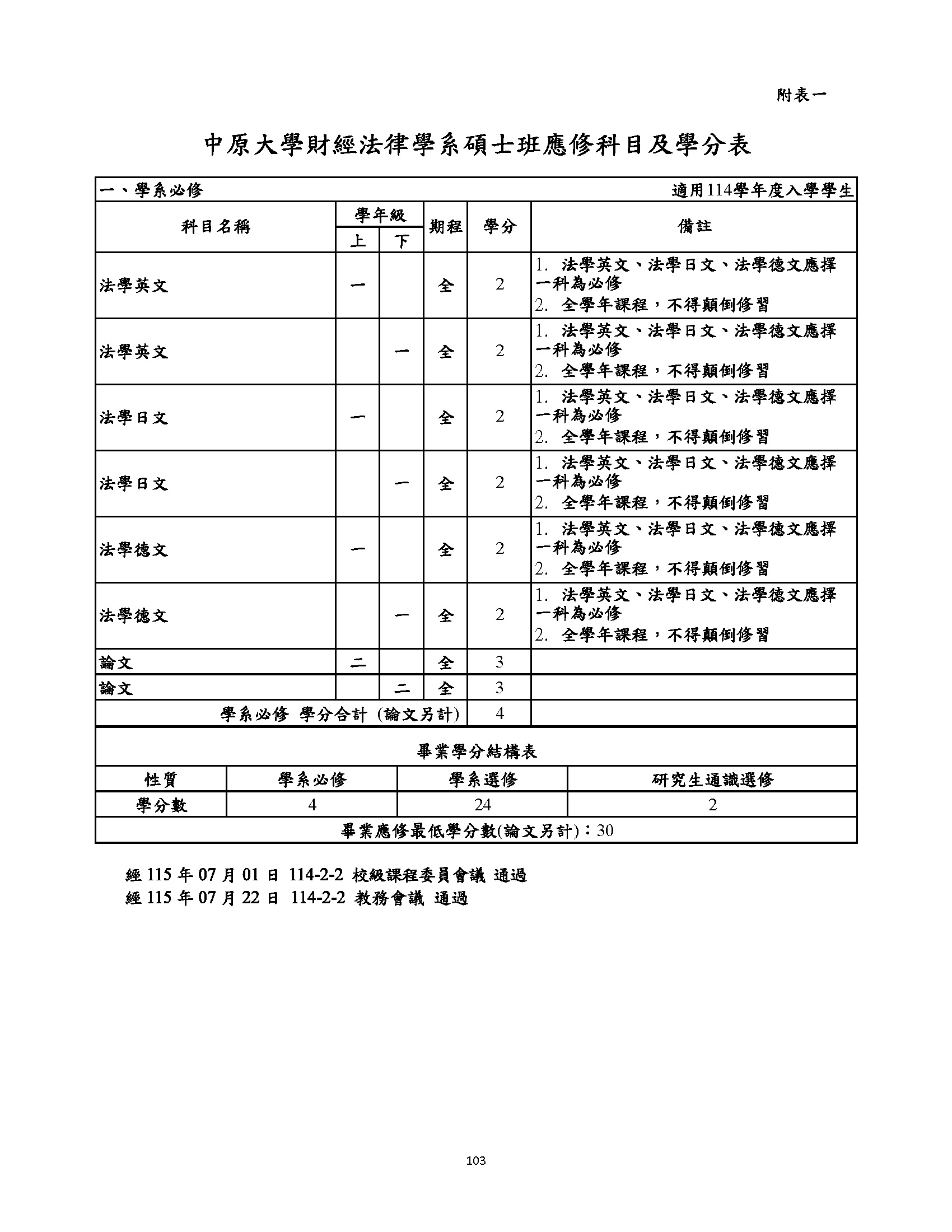 附表一

中原大學財經法律學系碩士班應修科目及學分表

一、學系必修　　　　　　適用114學年度入學學生

| 科目名稱 | 學年級 上 | 學年級 下 | 期程 | 學分 | 備註 |
|---|---|---|---|---|---|
| 法學英文 | 一 | | 全 | 2 | 1. 法學英文、法學日文、法學德文應擇一科為必修 2. 全學年課程，不得顛倒修習 |
| 法學英文 | | 一 | 全 | 2 | 1. 法學英文、法學日文、法學德文應擇一科為必修 2. 全學年課程，不得顛倒修習 |
| 法學日文 | 一 | | 全 | 2 | 1. 法學英文、法學日文、法學德文應擇一科為必修 2. 全學年課程，不得顛倒修習 |
| 法學日文 | | 一 | 全 | 2 | 1. 法學英文、法學日文、法學德文應擇一科為必修 2. 全學年課程，不得顛倒修習 |
| 法學德文 | 一 | | 全 | 2 | 1. 法學英文、法學日文、法學德文應擇一科為必修 2. 全學年課程，不得顛倒修習 |
| 法學德文 | | 一 | 全 | 2 | 1. 法學英文、法學日文、法學德文應擇一科為必修 2. 全學年課程，不得顛倒修習 |
| 論文 | 二 | | 全 | 3 | |
| 論文 | | 二 | 全 | 3 | |
| 學系必修 學分合計 (論文另計) | | | | 4 | |

畢業學分結構表

| 性質 | 學系必修 | 學系選修 | 研究生通識選修 |
|---|---|---|---|
| 學分數 | 4 | 24 | 2 |

畢業應修最低學分數(論文另計)：30

經 115 年 07 月 01 日 114-2-2 校級課程委員會議 通過
經 115 年 07 月 22 日 114-2-2 教務會議 通過

103